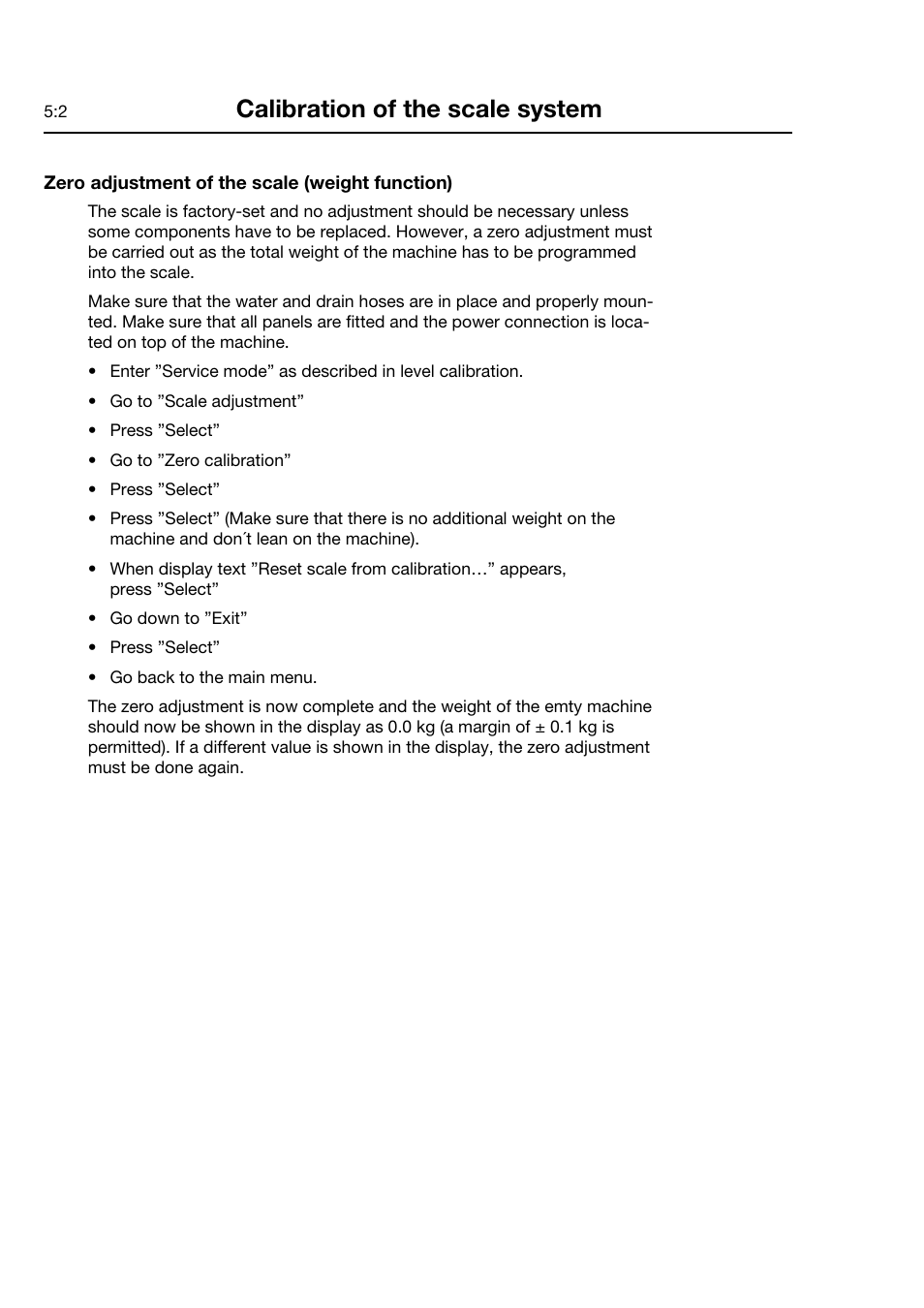 5:2 Calibration of the scale system

Zero adjustment of the scale (weight function)

The scale is factory-set and no adjustment should be necessary unless some components have to be replaced. However, a zero adjustment must be carried out as the total weight of the machine has to be programmed into the scale.

Make sure that the water and drain hoses are in place and properly mounted. Make sure that all panels are fitted and the power connection is located on top of the machine.

• Enter ”Service mode” as described in level calibration.

• Go to ”Scale adjustment”

• Press ”Select”

• Go to ”Zero calibration”

• Press ”Select”

• Press ”Select” (Make sure that there is no additional weight on the machine and don´t lean on the machine).

• When display text ”Reset scale from calibration…” appears, press ”Select”

• Go down to ”Exit”

• Press ”Select”

• Go back to the main menu.

The zero adjustment is now complete and the weight of the emty machine should now be shown in the display as 0.0 kg (a margin of ± 0.1 kg is permitted). If a different value is shown in the display, the zero adjustment must be done again.